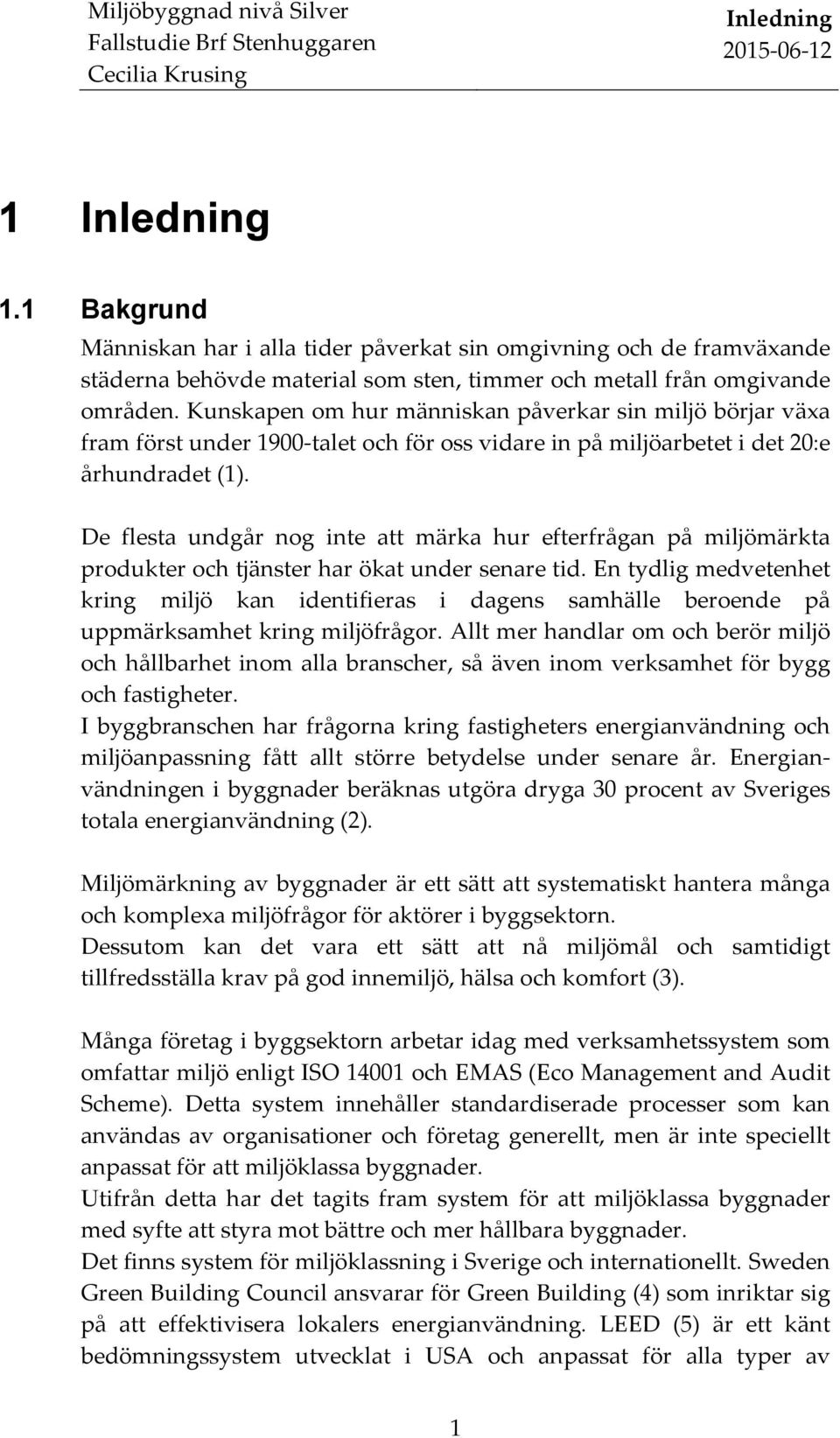 Miljöbyggnad nivå Silver
Fallstudie Brf Stenhuggaren
Cecilia Krusing

Inledning
2015-06-12

1 Inledning

1.1 Bakgrund

Människan har i alla tider påverkat sin omgivning och de framväxande städerna behövde material som sten, timmer och metall från omgivande områden. Kunskapen om hur människan påverkar sin miljö börjar växa fram först under 1900-talet och för oss vidare in på miljöarbetet i det 20:e århundradet (1).

De flesta undgår nog inte att märka hur efterfrågan på miljömärkta produkter och tjänster har ökat under senare tid. En tydlig medvetenhet kring miljö kan identifieras i dagens samhälle beroende på uppmärksamhet kring miljöfrågor. Allt mer handlar om och berör miljö och hållbarhet inom alla branscher, så även inom verksamhet för bygg och fastigheter.
I byggbranschen har frågorna kring fastigheters energianvändning och miljöanpassning fått allt större betydelse under senare år. Energianvändningen i byggnader beräknas utgöra dryga 30 procent av Sveriges totala energianvändning (2).

Miljömärkning av byggnader är ett sätt att systematiskt hantera många och komplexa miljöfrågor för aktörer i byggsektorn.
Dessutom kan det vara ett sätt att nå miljömål och samtidigt tillfredsställa krav på god innemiljö, hälsa och komfort (3).

Många företag i byggsektorn arbetar idag med verksamhetssystem som omfattar miljö enligt ISO 14001 och EMAS (Eco Management and Audit Scheme). Detta system innehåller standardiserade processer som kan användas av organisationer och företag generellt, men är inte speciellt anpassat för att miljöklassa byggnader.
Utifrån detta har det tagits fram system för att miljöklassa byggnader med syfte att styra mot bättre och mer hållbara byggnader.
Det finns system för miljöklassning i Sverige och internationellt. Sweden Green Building Council ansvarar för Green Building (4) som inriktar sig på att effektivisera lokalers energianvändning. LEED (5) är ett känt bedömningssystem utvecklat i USA och anpassat för alla typer av

1